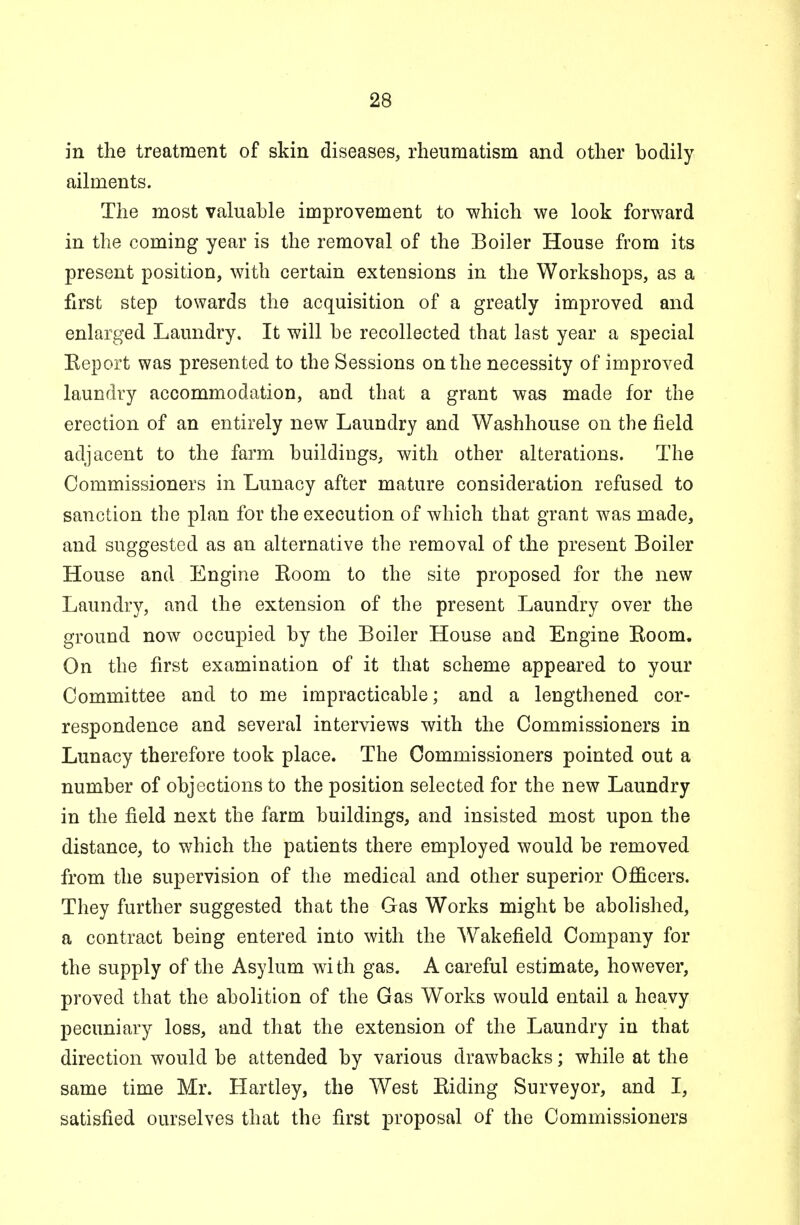 28

in the treatment of skin diseases, rheumatism and other bodily ailments.

The most valuable improvement to which we look forward in the coming year is the removal of the Boiler House from its present position, with certain extensions in the Workshops, as a first step towards the acquisition of a greatly improved and enlarged Laundry. It will be recollected that last year a special Report was presented to the Sessions on the necessity of improved laundry accommodation, and that a grant was made for the erection of an entirely new Laundry and Washhouse on the field adjacent to the farm buildings, with other alterations. The Commissioners in Lunacy after mature consideration refused to sanction the plan for the execution of which that grant was made, and suggested as an alternative the removal of the present Boiler House and Engine Room to the site proposed for the new Laundry, and the extension of the present Laundry over the ground now occupied by the Boiler House and Engine Room. On the first examination of it that scheme appeared to your Committee and to me impracticable; and a lengthened correspondence and several interviews with the Commissioners in Lunacy therefore took place. The Commissioners pointed out a number of objections to the position selected for the new Laundry in the field next the farm buildings, and insisted most upon the distance, to which the patients there employed would be removed from the supervision of the medical and other superior Officers. They further suggested that the Gas Works might be abolished, a contract being entered into with the Wakefield Company for the supply of the Asylum with gas. A careful estimate, however, proved that the abolition of the Gas Works would entail a heavy pecuniary loss, and that the extension of the Laundry in that direction would be attended by various drawbacks; while at the same time Mr. Hartley, the West Riding Surveyor, and I, satisfied ourselves that the first proposal of the Commissioners